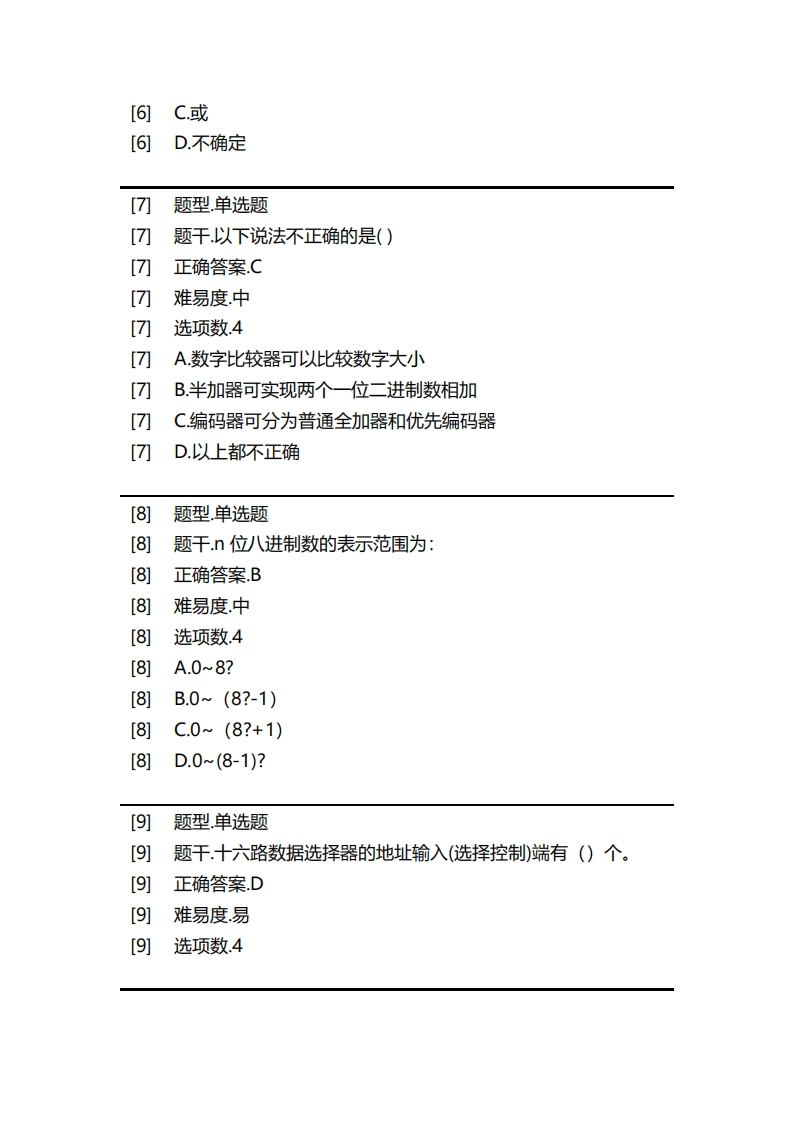 [6] C.或
[6] D.不确定

[7] 题型.单选题
[7] 题干.以下说法不正确的是( )
[7] 正确答案.C
[7] 难易度.中
[7] 选项数.4
[7] A.数字比较器可以比较数字大小
[7] B.半加器可实现两个一位二进制数相加
[7] C.编码器可分为普通全加器和优先编码器
[7] D.以上都不正确

[8] 题型.单选题
[8] 题干.n 位八进制数的表示范围为:
[8] 正确答案.B
[8] 难易度.中
[8] 选项数.4
[8] A.0~8?
[8] B.0~（8?-1）
[8] C.0~（8?+1）
[8] D.0~(8-1)?

[9] 题型.单选题
[9] 题干.十六路数据选择器的地址输入(选择控制)端有（）个。
[9] 正确答案.D
[9] 难易度.易
[9] 选项数.4